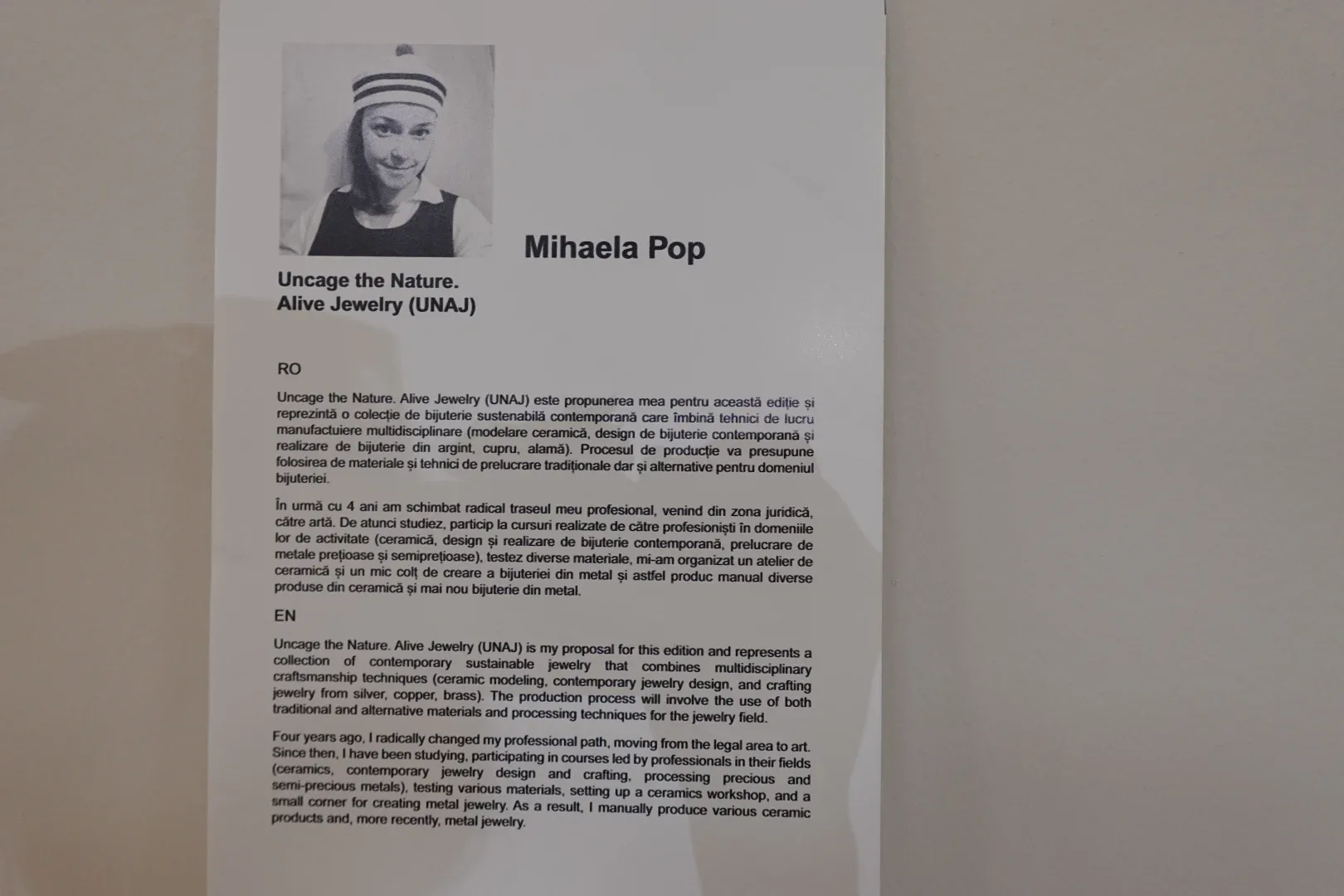 Mihaela Pop

Uncage the Nature.
Alive Jewelry (UNAJ)

RO

Uncage the Nature. Alive Jewelry (UNAJ) este propunerea mea pentru această ediție și reprezintă o colecție de bijuterie sustenabilă contemporană care îmbină tehnici de lucru manufactuiere multidisciplinare (modelare ceramică, design de bijuterie contemporană și realizare de bijuterie din argint, cupru, alamă). Procesul de producție va presupune folosirea de materiale și tehnici de prelucrare tradiționale dar și alternative pentru domeniul bijuteriei.

În urmă cu 4 ani am schimbat radical traseul meu profesional, venind din zona juridică, către artă. De atunci studiez, particip la cursuri realizate de către profesioniști în domeniile lor de activitate (ceramică, design și realizare de bijuterie contemporană, prelucrare de metale prețioase și semiprețioase), testez diverse materiale, mi-am organizat un atelier de ceramică și un mic colț de creare a bijuteriei din metal și astfel produc manual diverse produse din ceramică și mai nou bijuterie din metal.

EN

Uncage the Nature. Alive Jewelry (UNAJ) is my proposal for this edition and represents a collection of contemporary sustainable jewelry that combines multidisciplinary craftsmanship techniques (ceramic modeling, contemporary jewelry design, and crafting jewelry from silver, copper, brass). The production process will involve the use of both traditional and alternative materials and processing techniques for the jewelry field.

Four years ago, I radically changed my professional path, moving from the legal area to art. Since then, I have been studying, participating in courses led by professionals in their fields (ceramics, contemporary jewelry design and crafting, processing precious and semi-precious metals), testing various materials, setting up a ceramics workshop, and a small corner for creating metal jewelry. As a result, I manually produce various ceramic products and, more recently, metal jewelry.